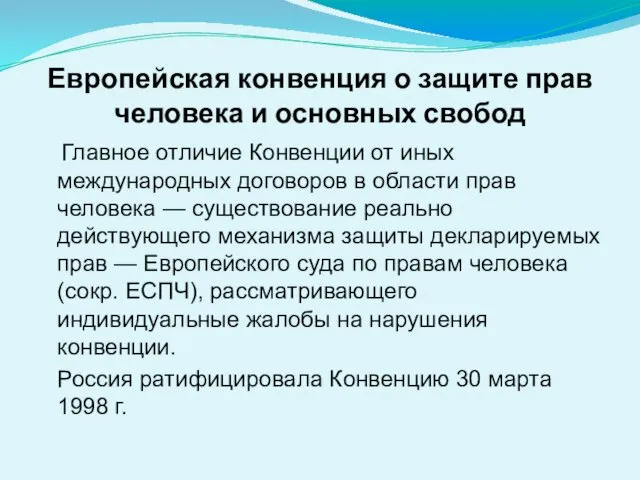 Европейская конвенция о защите прав человека и основных свобод

Главное отличие Конвенции от иных международных договоров в области прав человека — существование реально действующего механизма защиты декларируемых прав — Европейского суда по правам человека (сокр. ЕСПЧ), рассматривающего индивидуальные жалобы на нарушения конвенции.

Россия ратифицировала Конвенцию 30 марта 1998 г.